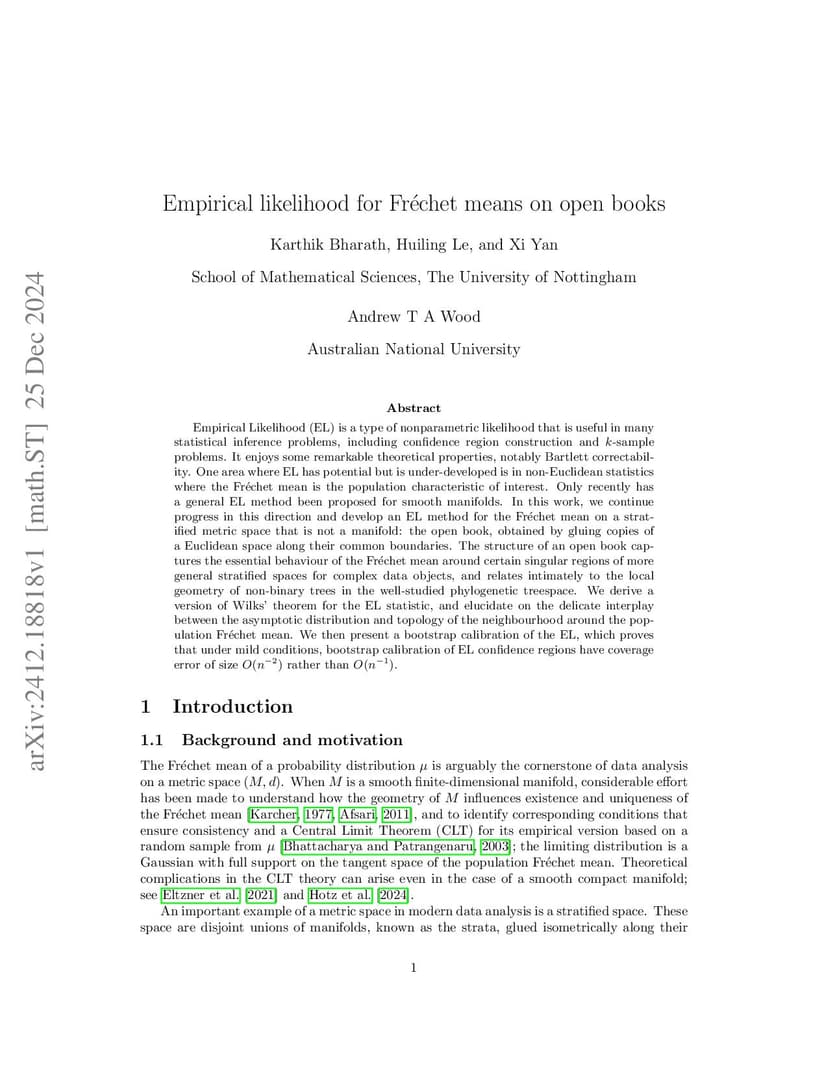 arXiv:2412.18818v1 [math.ST] 25 Dec 2024

Empirical likelihood for Fréchet means on open books

Karthik Bharath, Huiling Le, and Xi Yan

School of Mathematical Sciences, The University of Nottingham

Andrew T A Wood

Australian National University

Abstract

Empirical Likelihood (EL) is a type of nonparametric likelihood that is useful in many statistical inference problems, including confidence region construction and $k$-sample problems. It enjoys some remarkable theoretical properties, notably Bartlett correctability. One area where EL has potential but is under-developed is in non-Euclidean statistics where the Fréchet mean is the population characteristic of interest. Only recently has a general EL method been proposed for smooth manifolds. In this work, we continue progress in this direction and develop an EL method for the Fréchet mean on a stratified metric space that is not a manifold: the open book, obtained by gluing copies of a Euclidean space along their common boundaries. The structure of an open book captures the essential behaviour of the Fréchet mean around certain singular regions of more general stratified spaces for complex data objects, and relates intimately to the local geometry of non-binary trees in the well-studied phylogenetic treespace. We derive a version of Wilks' theorem for the EL statistic, and elucidate on the delicate interplay between the asymptotic distribution and topology of the neighbourhood around the population Fréchet mean. We then present a bootstrap calibration of the EL, which proves that under mild conditions, bootstrap calibration of EL confidence regions have coverage error of size $O(n^{-2})$ rather than $O(n^{-1})$.

1 Introduction

1.1 Background and motivation

The Fréchet mean of a probability distribution $\mu$ is arguably the cornerstone of data analysis on a metric space $(M, d)$. When $M$ is a smooth finite-dimensional manifold, considerable effort has been made to understand how the geometry of $M$ influences existence and uniqueness of the Fréchet mean [Karcher, 1977, Afsari, 2011], and to identify corresponding conditions that ensure consistency and a Central Limit Theorem (CLT) for its empirical version based on a random sample from $\mu$ [Bhattacharya and Patrangenaru, 2003]; the limiting distribution is a Gaussian with full support on the tangent space of the population Fréchet mean. Theoretical complications in the CLT theory can arise even in the case of a smooth compact manifold; see Eltzner et al. [2021] and Hotz et al. [2024].

An important example of a metric space in modern data analysis is a stratified space. These space are disjoint unions of manifolds, known as the strata, glued isometrically along their

1